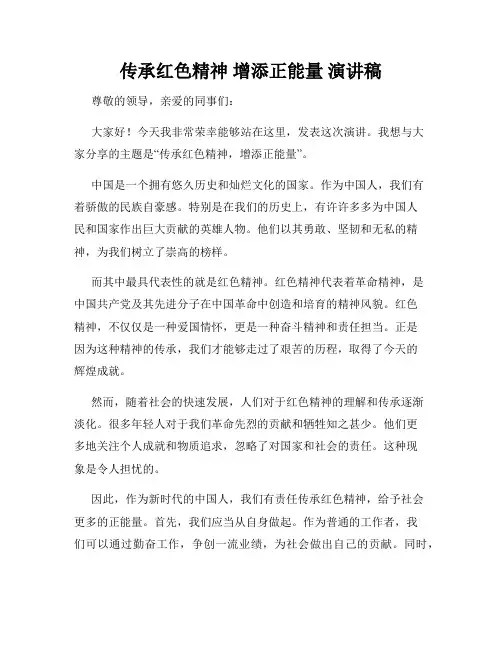 传承红色精神 增添正能量 演讲稿

尊敬的领导，亲爱的同事们：

大家好！今天我非常荣幸能够站在这里，发表这次演讲。我想与大家分享的主题是“传承红色精神，增添正能量”。

中国是一个拥有悠久历史和灿烂文化的国家。作为中国人，我们有着骄傲的民族自豪感。特别是在我们的历史上，有许许多多为中国人民和国家作出巨大贡献的英雄人物。他们以其勇敢、坚韧和无私的精神，为我们树立了崇高的榜样。

而其中最具代表性的就是红色精神。红色精神代表着革命精神，是中国共产党及其先进分子在中国革命中创造和培育的精神风貌。红色精神，不仅仅是一种爱国情怀，更是一种奋斗精神和责任担当。正是因为这种精神的传承，我们才能够走过了艰苦的历程，取得了今天的辉煌成就。

然而，随着社会的快速发展，人们对于红色精神的理解和传承逐渐淡化。很多年轻人对于我们革命先烈的贡献和牺牲知之甚少。他们更多地关注个人成就和物质追求，忽略了对国家和社会的责任。这种现象是令人担忧的。

因此，作为新时代的中国人，我们有责任传承红色精神，给予社会更多的正能量。首先，我们应当从自身做起。作为普通的工作者，我们可以通过勤奋工作，争创一流业绩，为社会做出自己的贡献。同时，